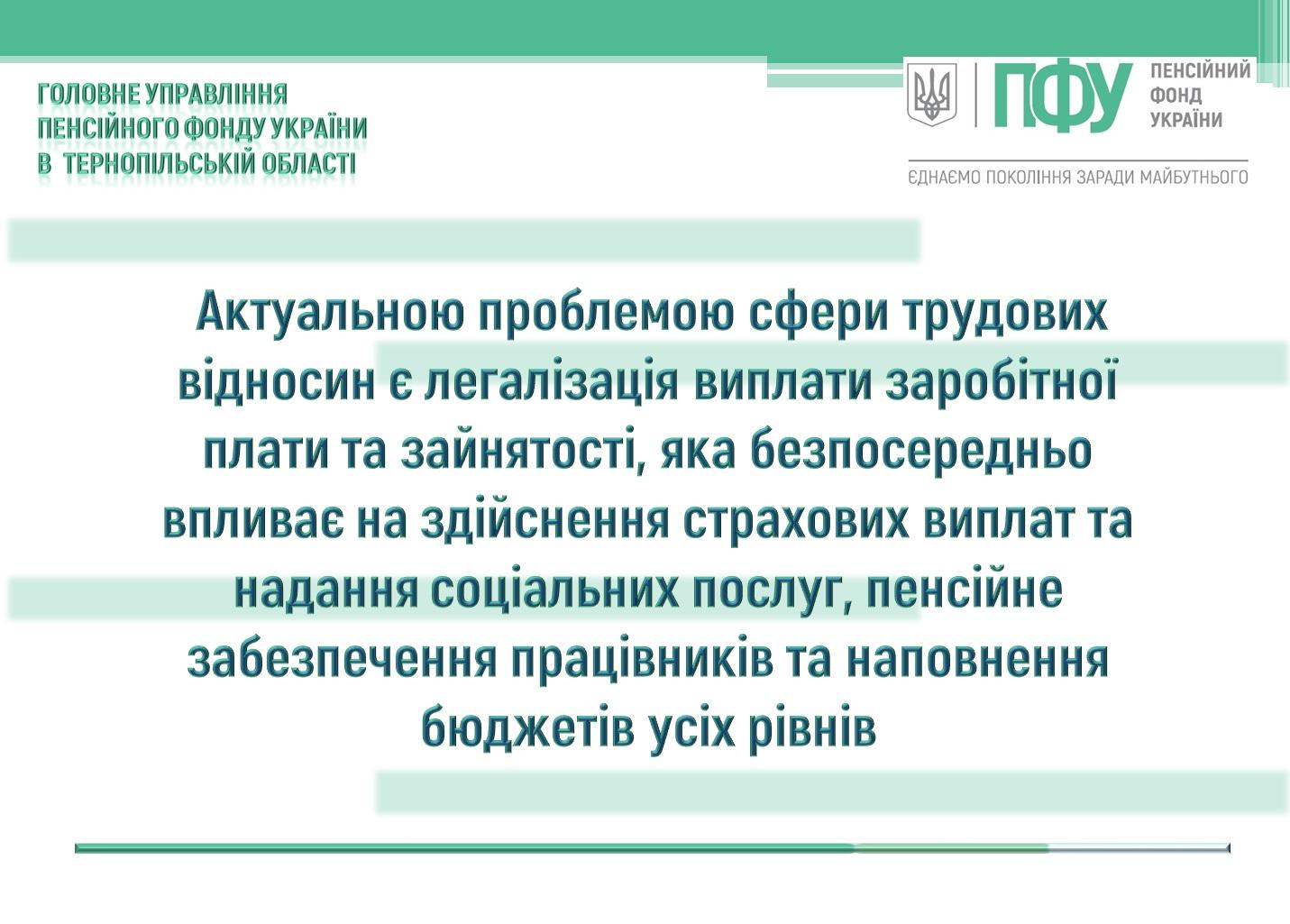 ГОЛОВНЕ УПРАВЛІННЯ ПЕНСІЙНОГО ФОНДУ УКРАЇНИ В ТЕРНОПІЛЬСЬКІЙ ОБЛАСТІ

ПФУ ПЕНСІЙНИЙ ФОНД УКРАЇНИ

ЄДНАЄМО ПОКОЛІННЯ ЗАРАДИ МАЙБУТНЬОГО

Актуальною проблемою сфери трудових відносин є легалізація виплати заробітної плати та зайнятості, яка безпосередньо впливає на здійснення страхових виплат та надання соціальних послуг, пенсійне забезпечення працівників та наповнення бюджетів усіх рівнів